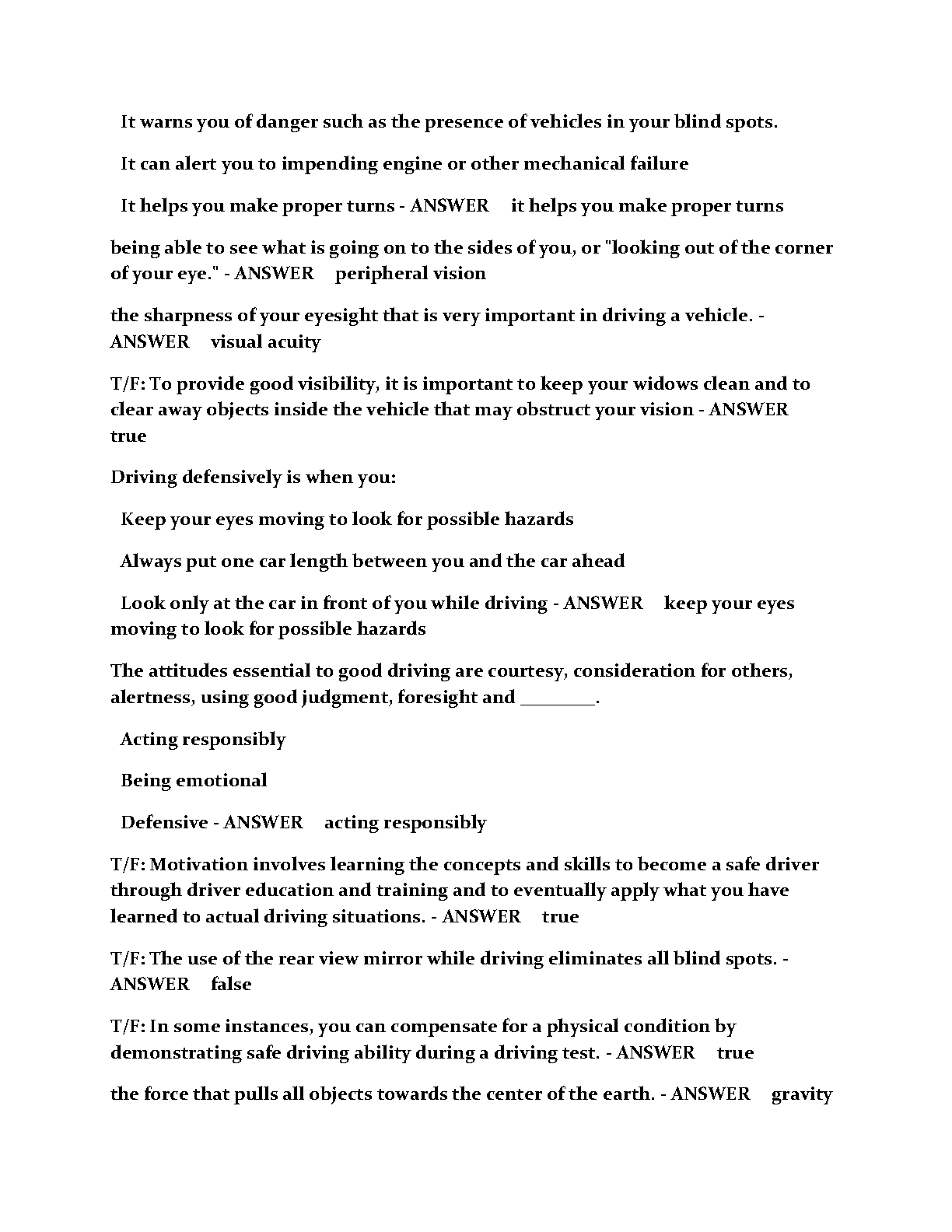 It warns you of danger such as the presence of vehicles in your blind spots.

It can alert you to impending engine or other mechanical failure

It helps you make proper turns - ANSWER it helps you make proper turns

being able to see what is going on to the sides of you, or "looking out of the corner of your eye." - ANSWER peripheral vision

the sharpness of your eyesight that is very important in driving a vehicle. - ANSWER visual acuity

T/F: To provide good visibility, it is important to keep your widows clean and to clear away objects inside the vehicle that may obstruct your vision - ANSWER true

Driving defensively is when you:

Keep your eyes moving to look for possible hazards

Always put one car length between you and the car ahead

Look only at the car in front of you while driving - ANSWER keep your eyes moving to look for possible hazards

The attitudes essential to good driving are courtesy, consideration for others, alertness, using good judgment, foresight and ____.

Acting responsibly

Being emotional

Defensive - ANSWER acting responsibly

T/F: Motivation involves learning the concepts and skills to become a safe driver through driver education and training and to eventually apply what you have learned to actual driving situations. - ANSWER true

T/F: The use of the rear view mirror while driving eliminates all blind spots. - ANSWER false

T/F: In some instances, you can compensate for a physical condition by demonstrating safe driving ability during a driving test. - ANSWER true

the force that pulls all objects towards the center of the earth. - ANSWER gravity